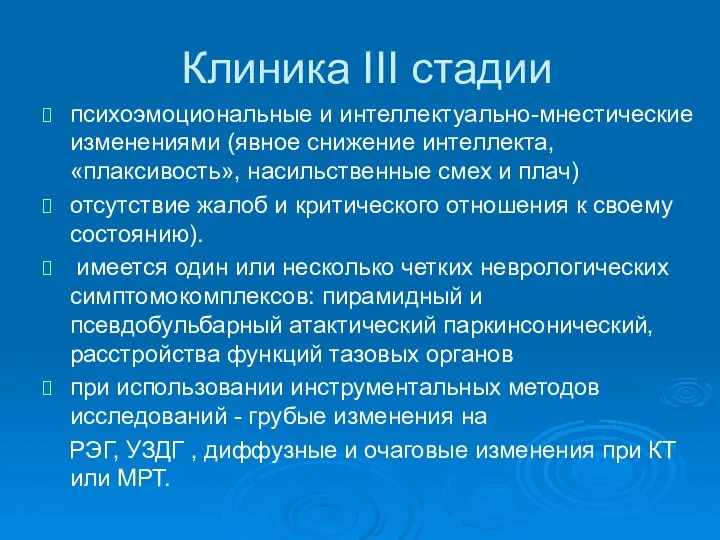 Клиника III стадии

психоэмоциональные и интеллектуально-мнестические изменениями (явное снижение интеллекта, «плаксивость», насильственные смех и плач)

отсутствие жалоб и критического отношения к своему состоянию).

имеется один или несколько четких неврологических симптомокомплексов: пирамидный и псевдобульбарный атактический паркинсонический, расстройства функций тазовых органов

при использовании инструментальных методов исследований - грубые изменения на

РЭГ, УЗДГ , диффузные и очаговые изменения при КТ или МРТ.